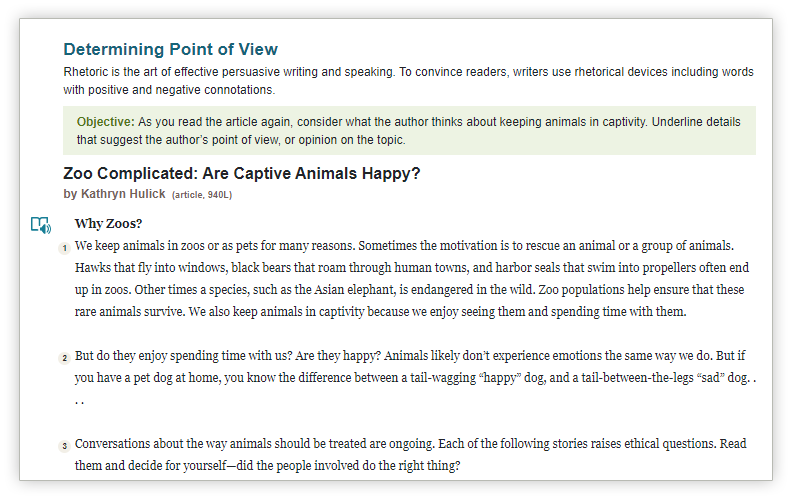 Determining Point of View

Rhetoric is the art of effective persuasive writing and speaking. To convince readers, writers use rhetorical devices including words with positive and negative connotations.

Objective: As you read the article again, consider what the author thinks about keeping animals in captivity. Underline details that suggest the author's point of view, or opinion on the topic.

Zoo Complicated: Are Captive Animals Happy?

by Kathryn Hulick (article, 940L)

Why Zoos?

1 We keep animals in zoos or as pets for many reasons. Sometimes the motivation is to rescue an animal or a group of animals. Hawks that fly into windows, black bears that roam through human towns, and harbor seals that swim into propellers often end up in zoos. Other times a species, such as the Asian elephant, is endangered in the wild. Zoo populations help ensure that these rare animals survive. We also keep animals in captivity because we enjoy seeing them and spending time with them.

2 But do they enjoy spending time with us? Are they happy? Animals likely don't experience emotions the same way we do. But if you have a pet dog at home, you know the difference between a tail-wagging "happy" dog, and a tail-between-the-legs "sad" dog. . . .

3 Conversations about the way animals should be treated are ongoing. Each of the following stories raises ethical questions. Read them and decide for yourself—did the people involved do the right thing?